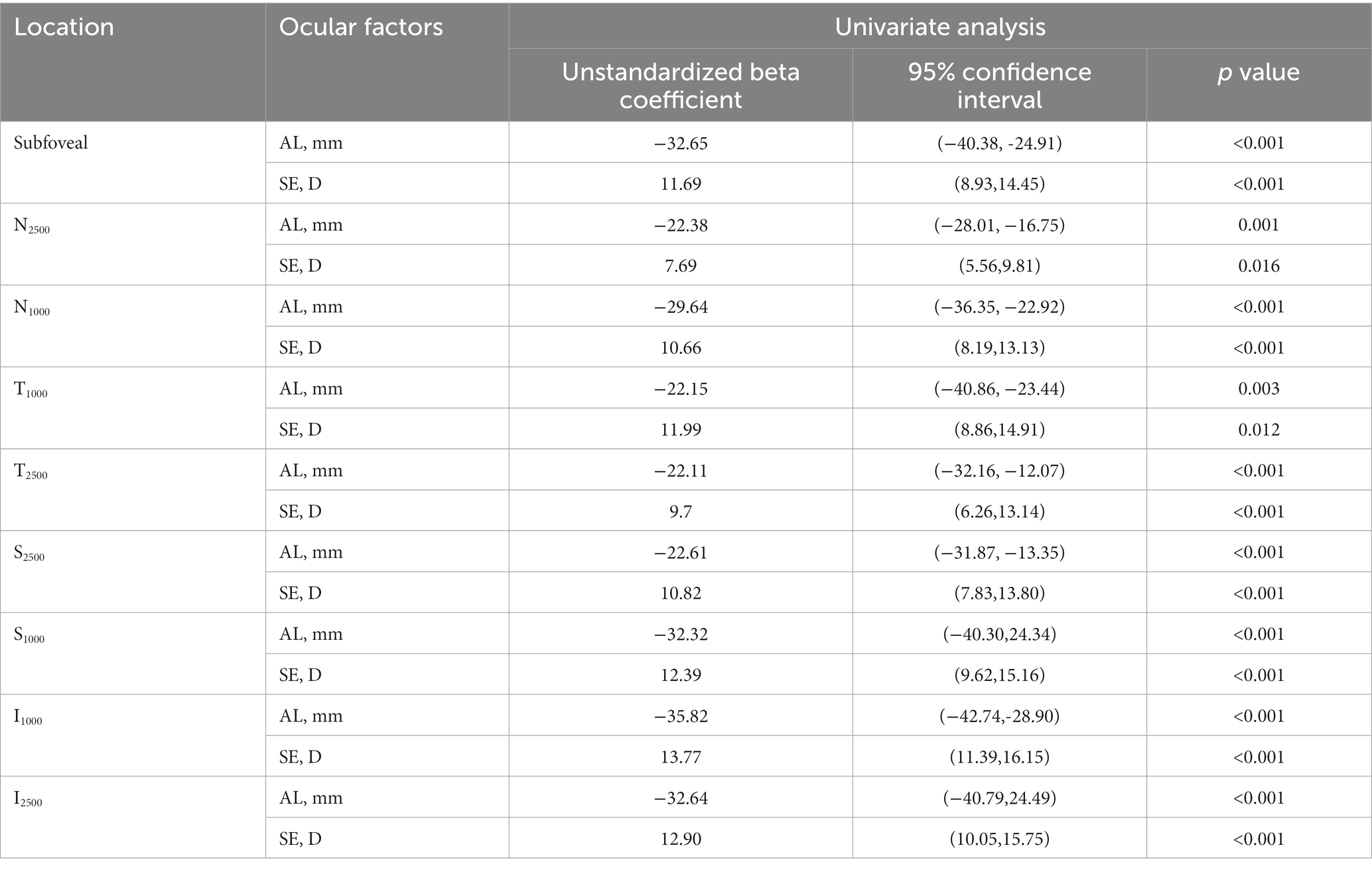 | Location | Ocular factors | Univariate analysis | | |
|---|---|---|---|---|
| | | Unstandardized beta coefficient | 95% confidence interval | *p* value |
| Subfoveal | AL, mm | −32.65 | (−40.38, -24.91) | <0.001 |
| | SE, D | 11.69 | (8.93,14.45) | <0.001 |
| $N_{2500}$ | AL, mm | −22.38 | (−28.01, −16.75) | 0.001 |
| | SE, D | 7.69 | (5.56,9.81) | 0.016 |
| $N_{1000}$ | AL, mm | −29.64 | (−36.35, −22.92) | <0.001 |
| | SE, D | 10.66 | (8.19,13.13) | <0.001 |
| $T_{1000}$ | AL, mm | −22.15 | (−40.86, −23.44) | 0.003 |
| | SE, D | 11.99 | (8.86,14.91) | 0.012 |
| $T_{2500}$ | AL, mm | −22.11 | (−32.16, −12.07) | <0.001 |
| | SE, D | 9.7 | (6.26,13.14) | <0.001 |
| $S_{2500}$ | AL, mm | −22.61 | (−31.87, −13.35) | <0.001 |
| | SE, D | 10.82 | (7.83,13.80) | <0.001 |
| $S_{1000}$ | AL, mm | −32.32 | (−40.30,24.34) | <0.001 |
| | SE, D | 12.39 | (9.62,15.16) | <0.001 |
| $I_{1000}$ | AL, mm | −35.82 | (−42.74,-28.90) | <0.001 |
| | SE, D | 13.77 | (11.39,16.15) | <0.001 |
| $I_{2500}$ | AL, mm | −32.64 | (−40.79,24.49) | <0.001 |
| | SE, D | 12.90 | (10.05,15.75) | <0.001 |